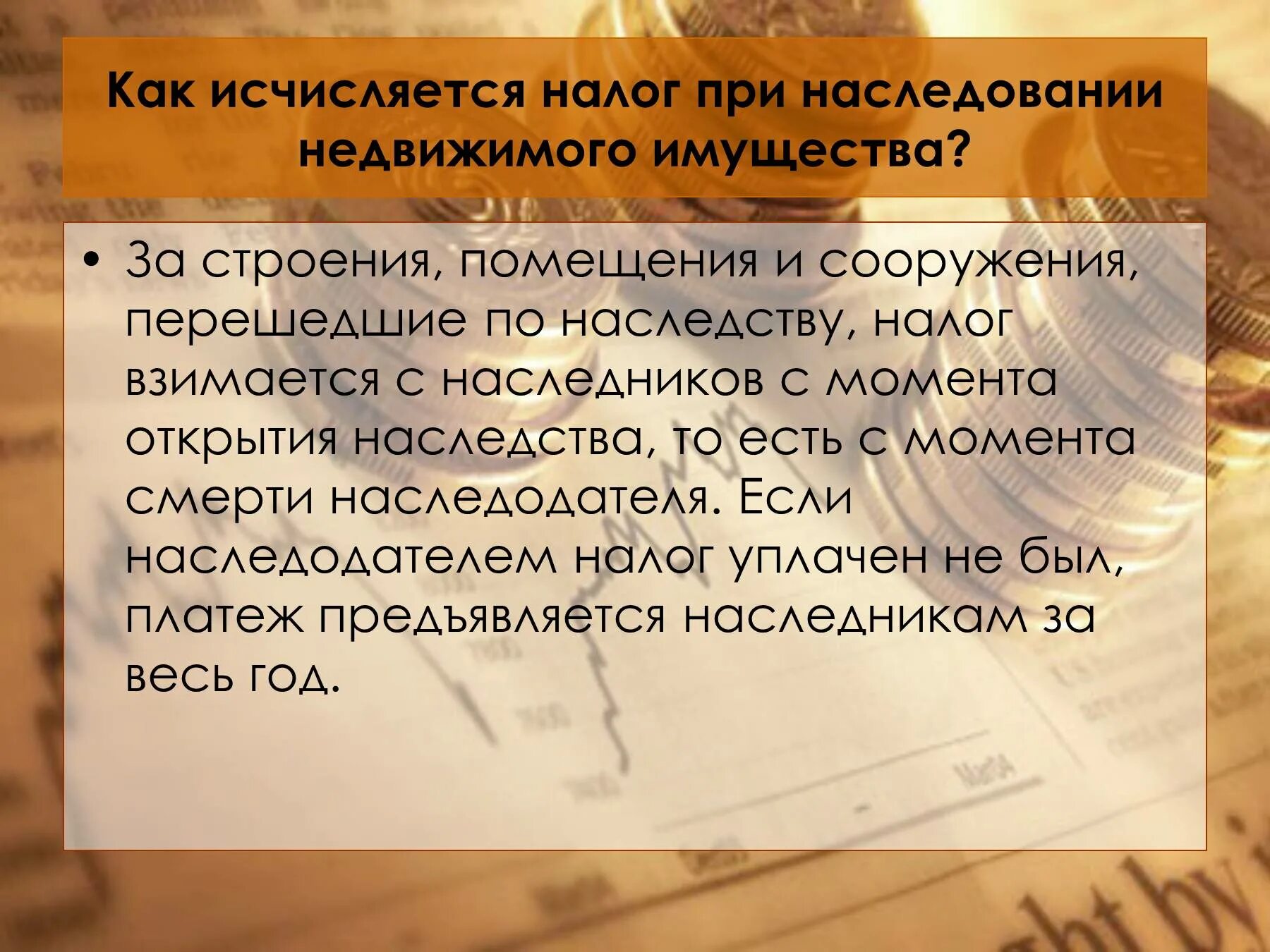 Как исчисляется налог при наследовании недвижимого имущества?

• За строения, помещения и сооружения, перешедшие по наследству, налог взимается с наследников с момента открытия наследства, то есть с момента смерти наследодателя. Если наследодателем налог уплачен не был, платеж предъявляется наследникам за весь год.